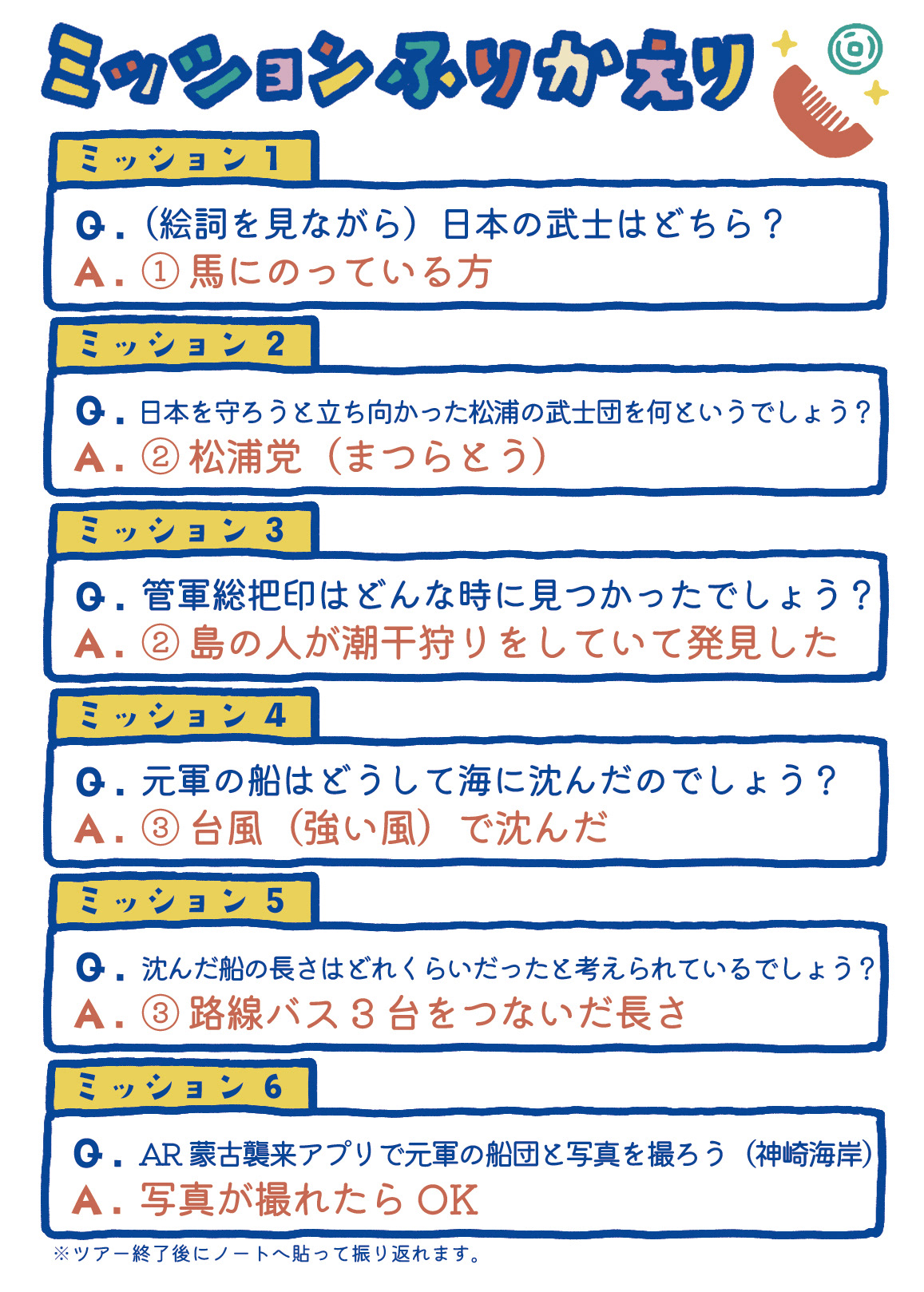 ミッションふりかえり

ミッション1

Q.(絵詞を見ながら)日本の武士はどちら?
A.①馬にのっている方

ミッション2

Q.日本を守ろうと立ち向かった松浦の武士団を何というでしょう?
A.②松浦党(まつらとう)

ミッション3

Q.管軍総把印はどんな時に見つかったでしょう?
A.②島の人が潮干狩りをしていて発見した

ミッション4

Q.元軍の船はどうして海に沈んだのでしょう?
A.③台風(強い風)で沈んだ

ミッション5

Q.沈んだ船の長さはどれくらいだったと考えられているでしょう?
A.③路線バス3台をつないだ長さ

ミッション6

Q.AR蒙古襲来アプリで元軍の船団と写真を撮ろう(神崎海岸)
A.写真が撮れたらOK

※ツアー終了後にノートへ貼って振り返れます。